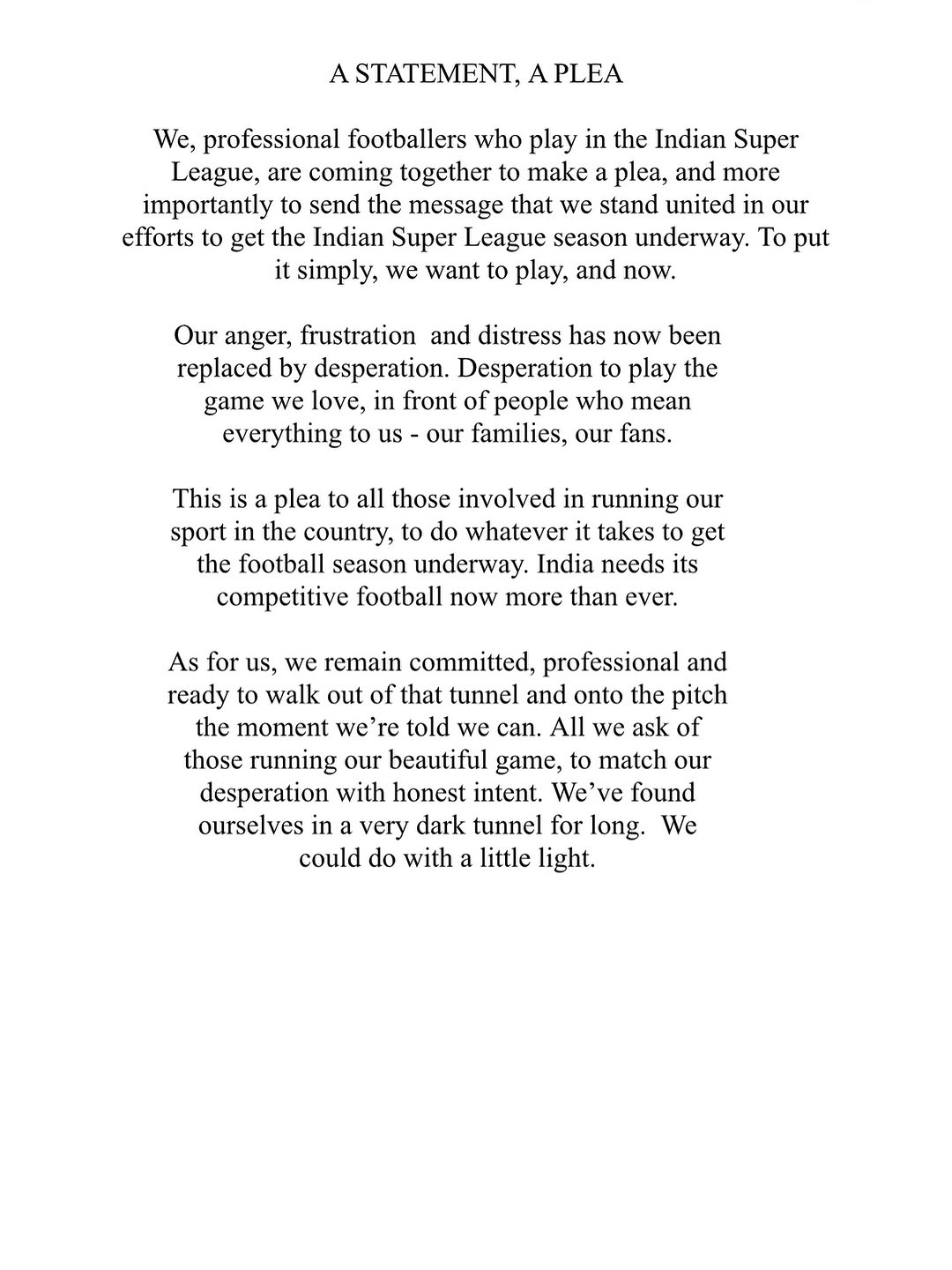 A STATEMENT, A PLEA

We, professional footballers who play in the Indian Super League, are coming together to make a plea, and more importantly to send the message that we stand united in our efforts to get the Indian Super League season underway. To put it simply, we want to play, and now.

Our anger, frustration and distress has now been replaced by desperation. Desperation to play the game we love, in front of people who mean everything to us - our families, our fans.

This is a plea to all those involved in running our sport in the country, to do whatever it takes to get the football season underway. India needs its competitive football now more than ever.

As for us, we remain committed, professional and ready to walk out of that tunnel and onto the pitch the moment we're told we can. All we ask of those running our beautiful game, to match our desperation with honest intent. We've found ourselves in a very dark tunnel for long. We could do with a little light.